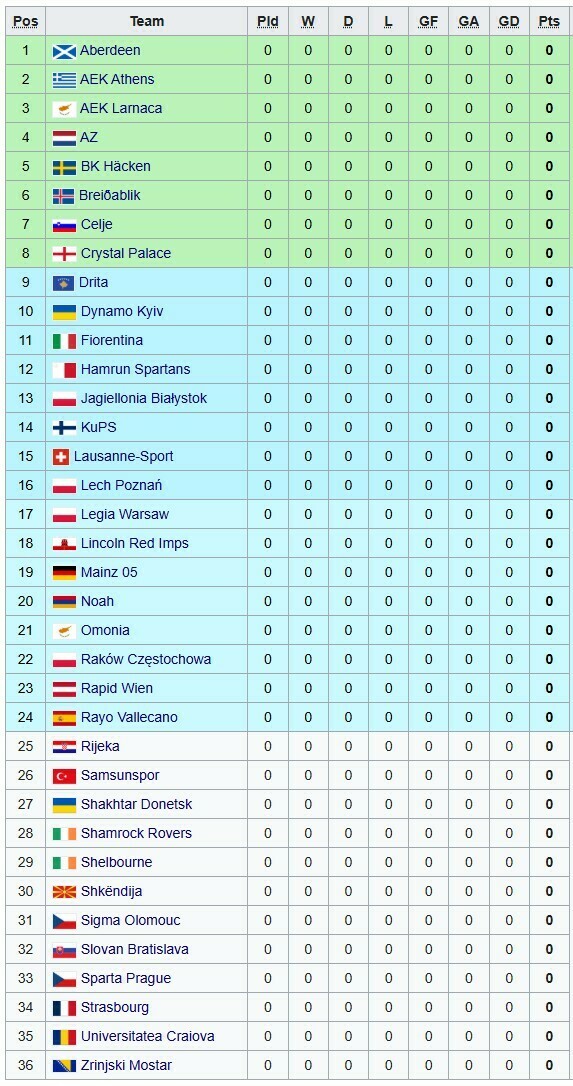 | Pos | Team | Pld | W | D | L | GF | GA | GD | Pts |
|---|---|---|---|---|---|---|---|---|---|
| 1 | Aberdeen | 0 | 0 | 0 | 0 | 0 | 0 | 0 | 0 |
| 2 | AEK Athens | 0 | 0 | 0 | 0 | 0 | 0 | 0 | 0 |
| 3 | AEK Larnaca | 0 | 0 | 0 | 0 | 0 | 0 | 0 | 0 |
| 4 | AZ | 0 | 0 | 0 | 0 | 0 | 0 | 0 | 0 |
| 5 | BK Häcken | 0 | 0 | 0 | 0 | 0 | 0 | 0 | 0 |
| 6 | Breiðablik | 0 | 0 | 0 | 0 | 0 | 0 | 0 | 0 |
| 7 | Celje | 0 | 0 | 0 | 0 | 0 | 0 | 0 | 0 |
| 8 | Crystal Palace | 0 | 0 | 0 | 0 | 0 | 0 | 0 | 0 |
| 9 | Drita | 0 | 0 | 0 | 0 | 0 | 0 | 0 | 0 |
| 10 | Dynamo Kyiv | 0 | 0 | 0 | 0 | 0 | 0 | 0 | 0 |
| 11 | Fiorentina | 0 | 0 | 0 | 0 | 0 | 0 | 0 | 0 |
| 12 | Hamrun Spartans | 0 | 0 | 0 | 0 | 0 | 0 | 0 | 0 |
| 13 | Jagiellonia Białystok | 0 | 0 | 0 | 0 | 0 | 0 | 0 | 0 |
| 14 | KuPS | 0 | 0 | 0 | 0 | 0 | 0 | 0 | 0 |
| 15 | Lausanne-Sport | 0 | 0 | 0 | 0 | 0 | 0 | 0 | 0 |
| 16 | Lech Poznań | 0 | 0 | 0 | 0 | 0 | 0 | 0 | 0 |
| 17 | Legia Warsaw | 0 | 0 | 0 | 0 | 0 | 0 | 0 | 0 |
| 18 | Lincoln Red Imps | 0 | 0 | 0 | 0 | 0 | 0 | 0 | 0 |
| 19 | Mainz 05 | 0 | 0 | 0 | 0 | 0 | 0 | 0 | 0 |
| 20 | Noah | 0 | 0 | 0 | 0 | 0 | 0 | 0 | 0 |
| 21 | Omonia | 0 | 0 | 0 | 0 | 0 | 0 | 0 | 0 |
| 22 | Raków Częstochowa | 0 | 0 | 0 | 0 | 0 | 0 | 0 | 0 |
| 23 | Rapid Wien | 0 | 0 | 0 | 0 | 0 | 0 | 0 | 0 |
| 24 | Rayo Vallecano | 0 | 0 | 0 | 0 | 0 | 0 | 0 | 0 |
| 25 | Rijeka | 0 | 0 | 0 | 0 | 0 | 0 | 0 | 0 |
| 26 | Samsunspor | 0 | 0 | 0 | 0 | 0 | 0 | 0 | 0 |
| 27 | Shakhtar Donetsk | 0 | 0 | 0 | 0 | 0 | 0 | 0 | 0 |
| 28 | Shamrock Rovers | 0 | 0 | 0 | 0 | 0 | 0 | 0 | 0 |
| 29 | Shelbourne | 0 | 0 | 0 | 0 | 0 | 0 | 0 | 0 |
| 30 | Shkëndija | 0 | 0 | 0 | 0 | 0 | 0 | 0 | 0 |
| 31 | Sigma Olomouc | 0 | 0 | 0 | 0 | 0 | 0 | 0 | 0 |
| 32 | Slovan Bratislava | 0 | 0 | 0 | 0 | 0 | 0 | 0 | 0 |
| 33 | Sparta Prague | 0 | 0 | 0 | 0 | 0 | 0 | 0 | 0 |
| 34 | Strasbourg | 0 | 0 | 0 | 0 | 0 | 0 | 0 | 0 |
| 35 | Universitatea Craiova | 0 | 0 | 0 | 0 | 0 | 0 | 0 | 0 |
| 36 | Zrinjski Mostar | 0 | 0 | 0 | 0 | 0 | 0 | 0 | 0 |